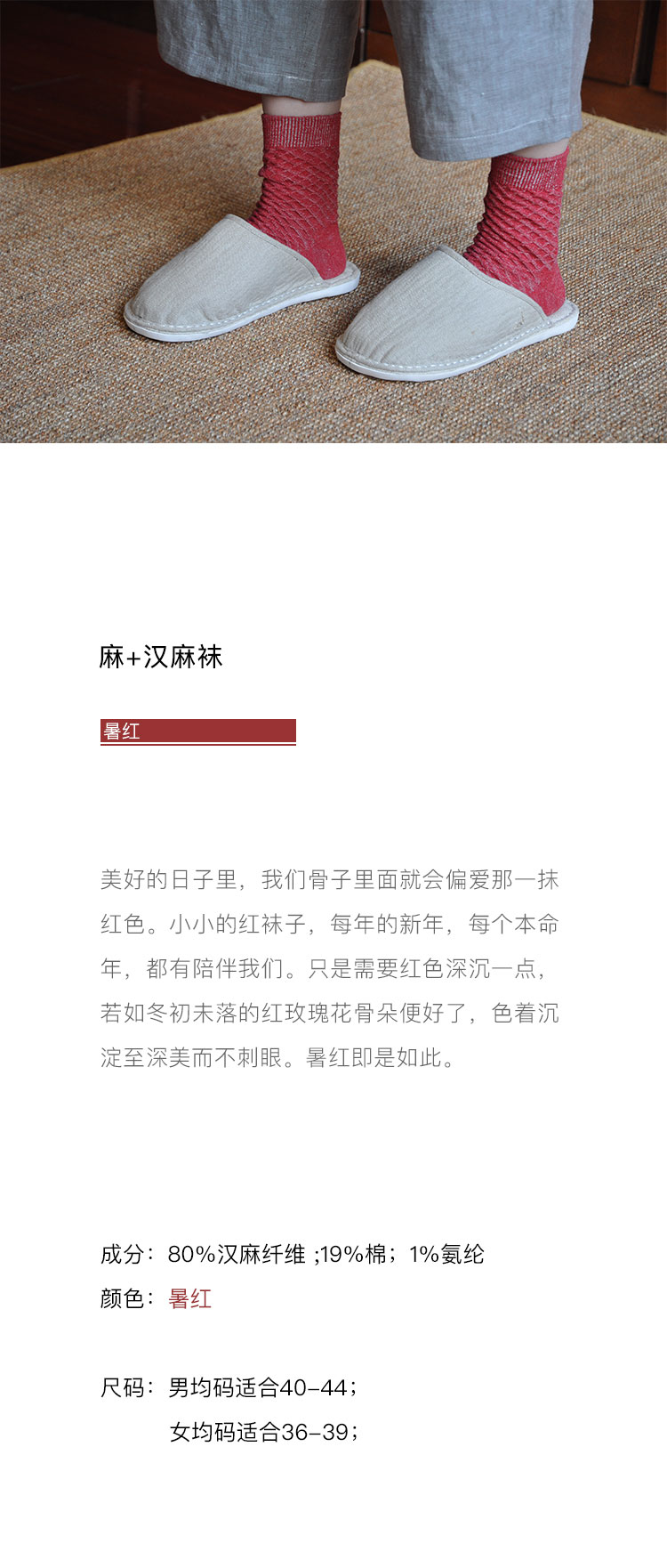 麻+汉麻袜

暑红

美好的日子里，我们骨子里面就会偏爱那一抹红色。小小的红袜子，每年的新年，每个本命年，都有陪伴我们。只是需要红色深沉一点，若如冬初未落的红玫瑰花骨朵便好了，色着沉淀至深美而不刺眼。暑红即是如此。

成分：80%汉麻纤维 ;19%棉；1%氨纶
颜色：暑红

尺码：男均码适合40-44；
女均码适合36-39；